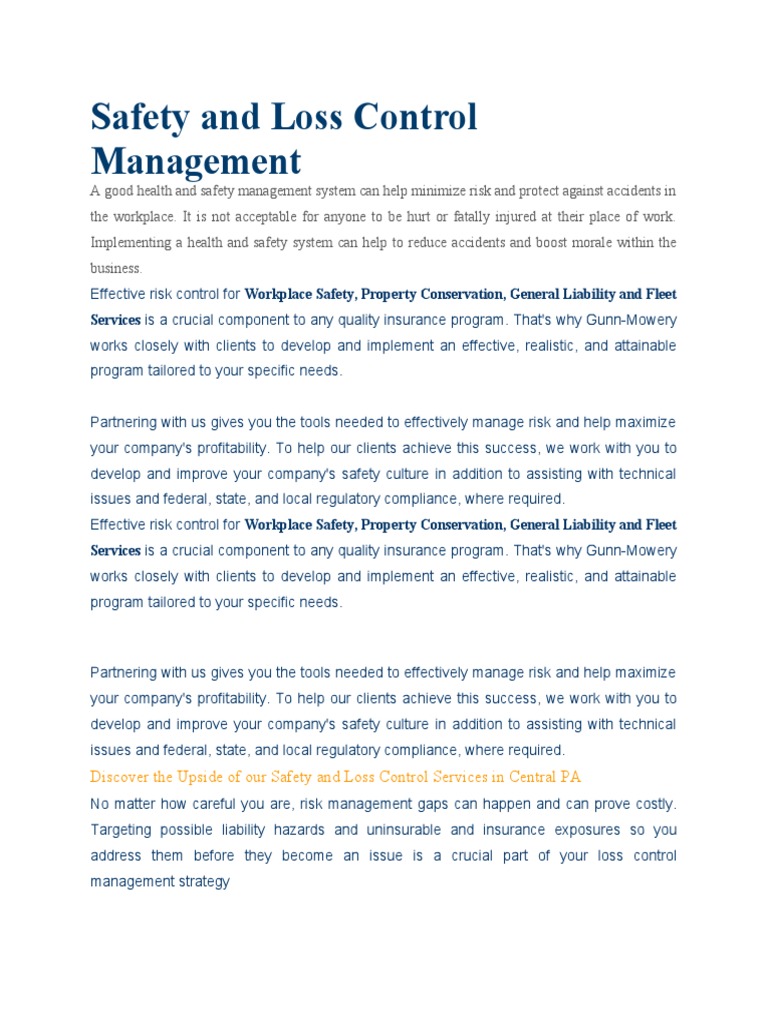 Safety and Loss Control Management

A good health and safety management system can help minimize risk and protect against accidents in the workplace. It is not acceptable for anyone to be hurt or fatally injured at their place of work. Implementing a health and safety system can help to reduce accidents and boost morale within the business.

Effective risk control for Workplace Safety, Property Conservation, General Liability and Fleet Services is a crucial component to any quality insurance program. That's why Gunn-Mowery works closely with clients to develop and implement an effective, realistic, and attainable program tailored to your specific needs.

Partnering with us gives you the tools needed to effectively manage risk and help maximize your company's profitability. To help our clients achieve this success, we work with you to develop and improve your company's safety culture in addition to assisting with technical issues and federal, state, and local regulatory compliance, where required.

Effective risk control for Workplace Safety, Property Conservation, General Liability and Fleet Services is a crucial component to any quality insurance program. That's why Gunn-Mowery works closely with clients to develop and implement an effective, realistic, and attainable program tailored to your specific needs.

Partnering with us gives you the tools needed to effectively manage risk and help maximize your company's profitability. To help our clients achieve this success, we work with you to develop and improve your company's safety culture in addition to assisting with technical issues and federal, state, and local regulatory compliance, where required.

Discover the Upside of our Safety and Loss Control Services in Central PA

No matter how careful you are, risk management gaps can happen and can prove costly. Targeting possible liability hazards and uninsurable and insurance exposures so you address them before they become an issue is a crucial part of your loss control management strategy